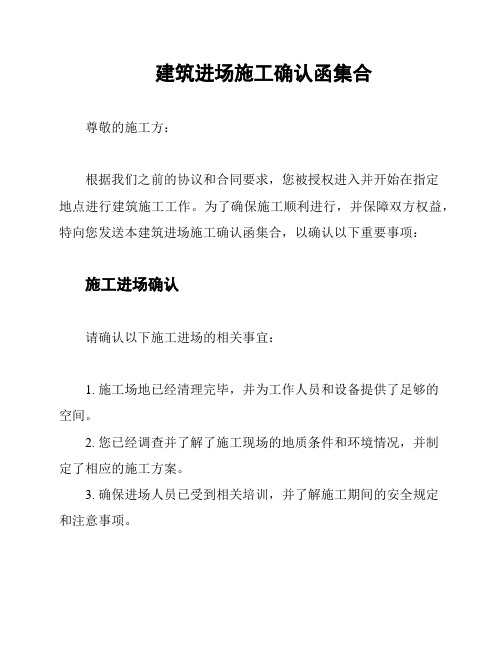 建筑进场施工确认函集合

尊敬的施工方：

根据我们之前的协议和合同要求，您被授权进入并开始在指定地点进行建筑施工工作。为了确保施工顺利进行，并保障双方权益，特向您发送本建筑进场施工确认函集合，以确认以下重要事项：

施工进场确认

请确认以下施工进场的相关事宜：

1. 施工场地已经清理完毕，并为工作人员和设备提供了足够的空间。

2. 您已经调查并了解了施工现场的地质条件和环境情况，并制定了相应的施工方案。

3. 确保进场人员已受到相关培训，并了解施工期间的安全规定和注意事项。